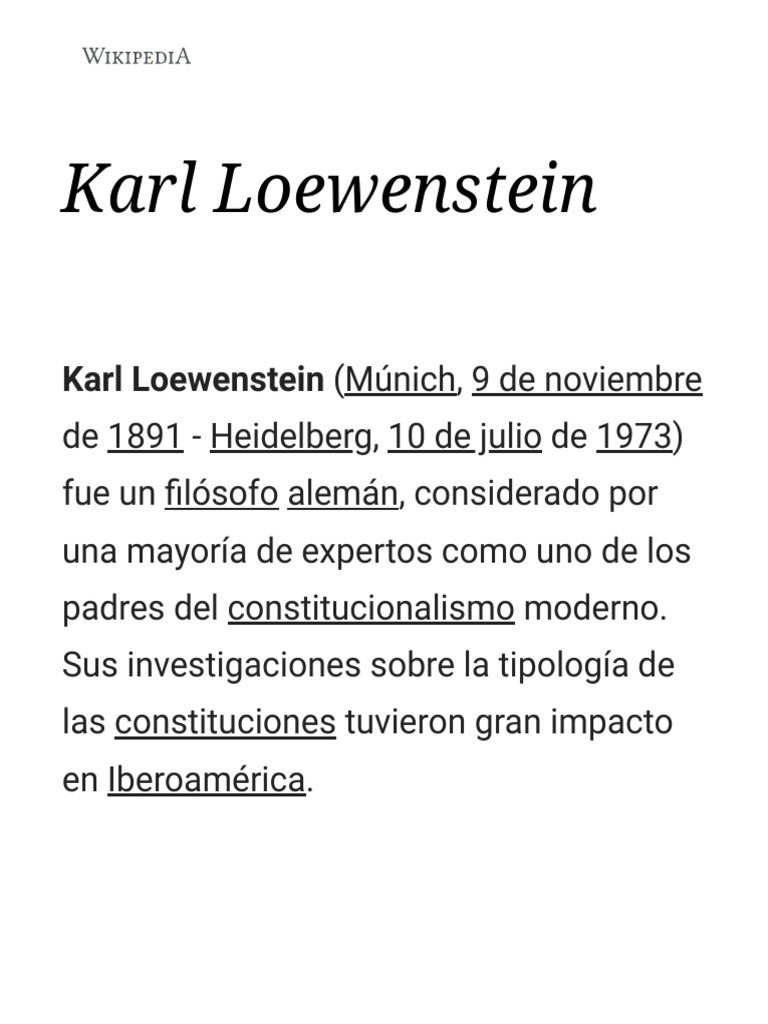 WIKIPEDIA

Karl Loewenstein

Karl Loewenstein (Múnich, 9 de noviembre de 1891 - Heidelberg, 10 de julio de 1973) fue un filósofo alemán, considerado por una mayoría de expertos como uno de los padres del constitucionalismo moderno. Sus investigaciones sobre la tipología de las constituciones tuvieron gran impacto en Iberoamérica.